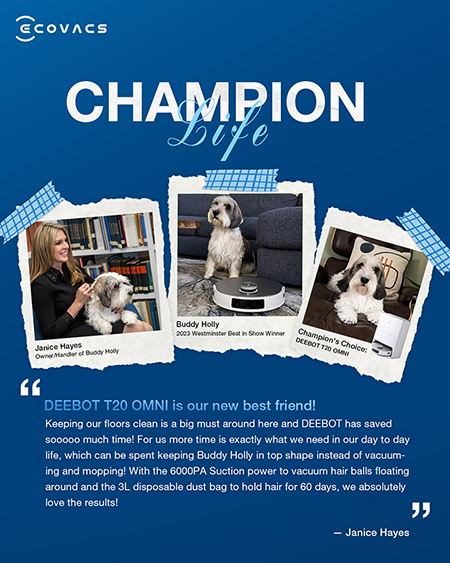 ECOVACS

CHAMPION
Life

Janice Hayes
Owner/Handler of Buddy Holly

Buddy Holly
2023 Westminster Best in Show Winner

Champion's Choice:
DEEBOT T20 OMNI

"

DEEBOT T20 OMNI is our new best friend!

Keeping our floors clean is a big must around here and DEEBOT has saved sooooo much time! For us more time is exactly what we need in our day to day life, which can be spent keeping Buddy Holly in top shape instead of vacuuming and mopping! With the 6000PA Suction power to vacuum hair balls floating around and the 3L disposable dust bag to hold hair for 60 days, we absolutely love the results!

"

— Janice Hayes